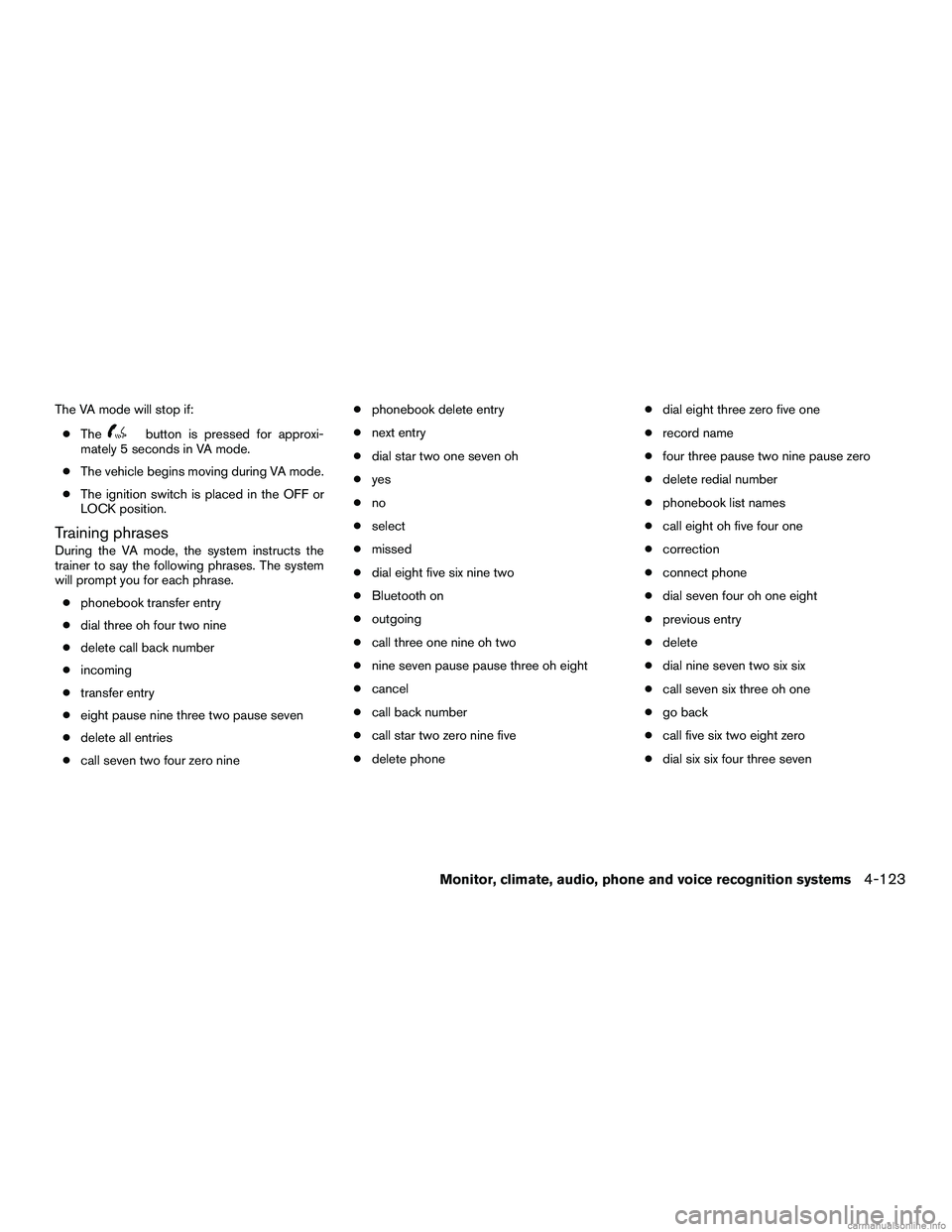 The VA mode will stop if:

● The button is pressed for approximately 5 seconds in VA mode.

● The vehicle begins moving during VA mode.

● The ignition switch is placed in the OFF or LOCK position.

Training phrases

During the VA mode, the system instructs the trainer to say the following phrases. The system will prompt you for each phrase.

● phonebook transfer entry

● dial three oh four two nine

● delete call back number

● incoming

● transfer entry

● eight pause nine three two pause seven

● delete all entries

● call seven two four zero nine

● phonebook delete entry

● next entry

● dial star two one seven oh

● yes

● no

● select

● missed

● dial eight five six nine two

● Bluetooth on

● outgoing

● call three one nine oh two

● nine seven pause pause three oh eight

● cancel

● call back number

● call star two zero nine five

● delete phone

● dial eight three zero five one

● record name

● four three pause two nine pause zero

● delete redial number

● phonebook list names

● call eight oh five four one

● correction

● connect phone

● dial seven four oh one eight

● previous entry

● delete

● dial nine seven two six six

● call seven six three oh one

● go back

● call five six two eight zero

● dial six six four three seven

Monitor, climate, audio, phone and voice recognition systems 4-123

carmanualsonline.info